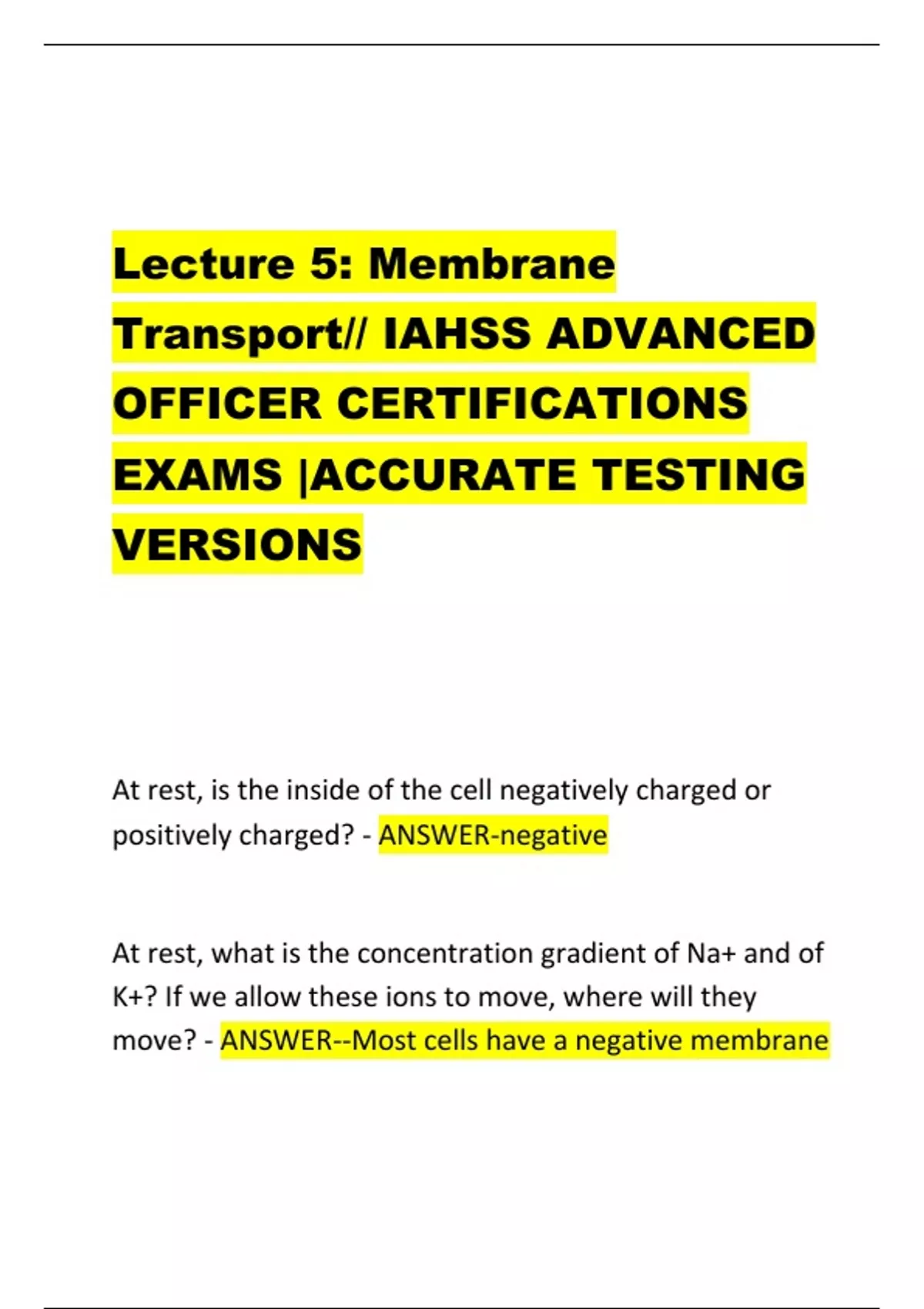 Lecture 5: Membrane Transport// IAHSS ADVANCED OFFICER CERTIFICATIONS EXAMS |ACCURATE TESTING VERSIONS

At rest, is the inside of the cell negatively charged or positively charged? - ANSWER-negative

At rest, what is the concentration gradient of Na+ and of K+? If we allow these ions to move, where will they move? - ANSWER--Most cells have a negative membrane